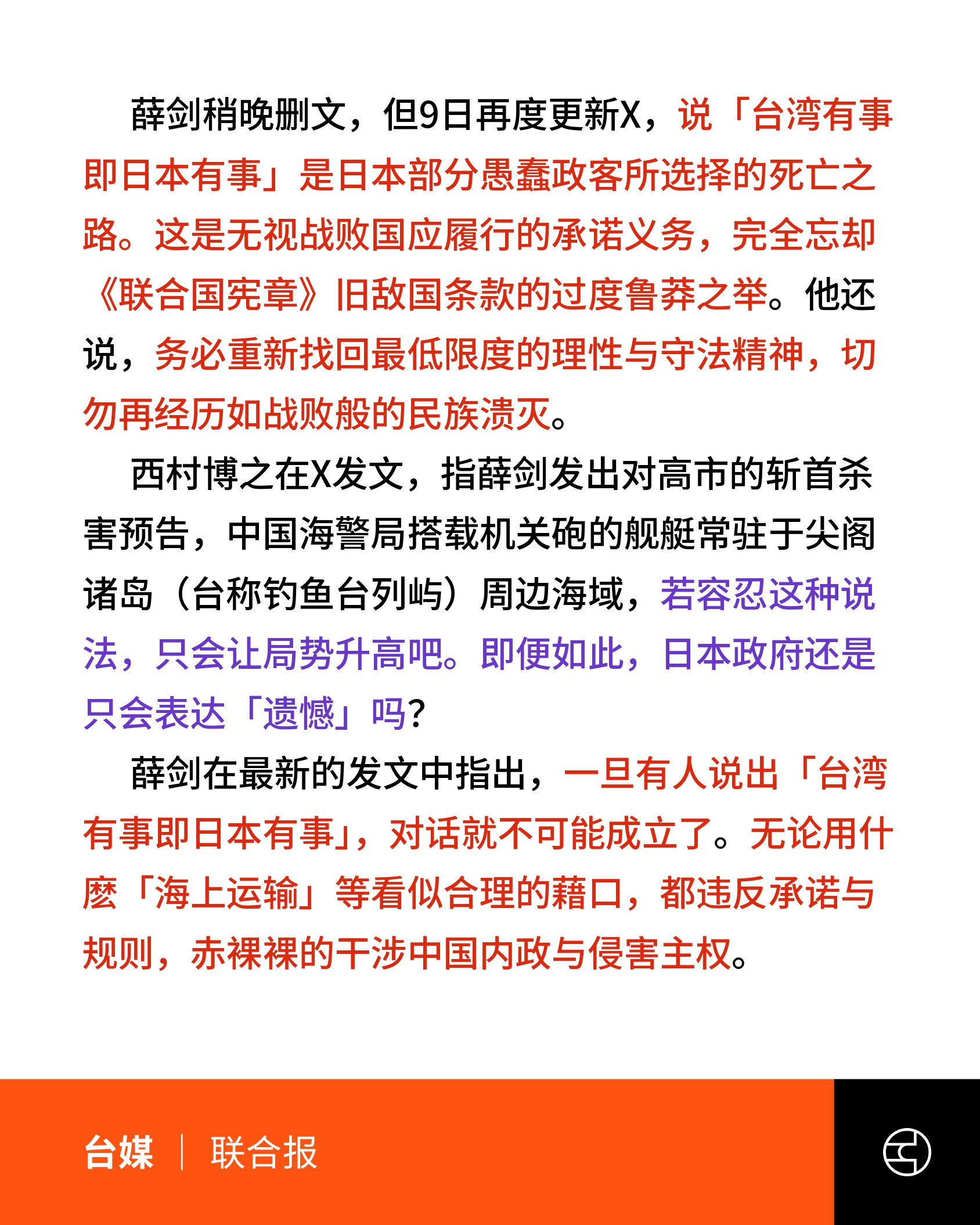 薛剑稍晚删文，但9日再度更新X，说「台湾有事即日本有事」是日本部分愚蠢政客所选择的死亡之路。这是无视战败国应履行的承诺义务，完全忘却《联合国宪章》旧敌国条款的过度鲁莽之举。他还说，务必重新找回最低限度的理性与守法精神，切勿再经历如战败般的民族溃灭。

西村博之在X发文，指薛剑发出对高市的斩首杀害预告，中国海警局搭载机关砲的舰艇常驻于尖阁诸岛（台称钓鱼台列屿）周边海域，若容忍这种说法，只会让局势升高吧。即便如此，日本政府还是只会表达「遗憾」吗？

薛剑在最新的发文中指出，一旦有人说出「台湾有事即日本有事」，对话就不可能成立了。无论用什麽「海上运输」等看似合理的藉口，都违反承诺与规则，赤裸裸的干涉中国内政与侵害主权。

台媒 | 联合报